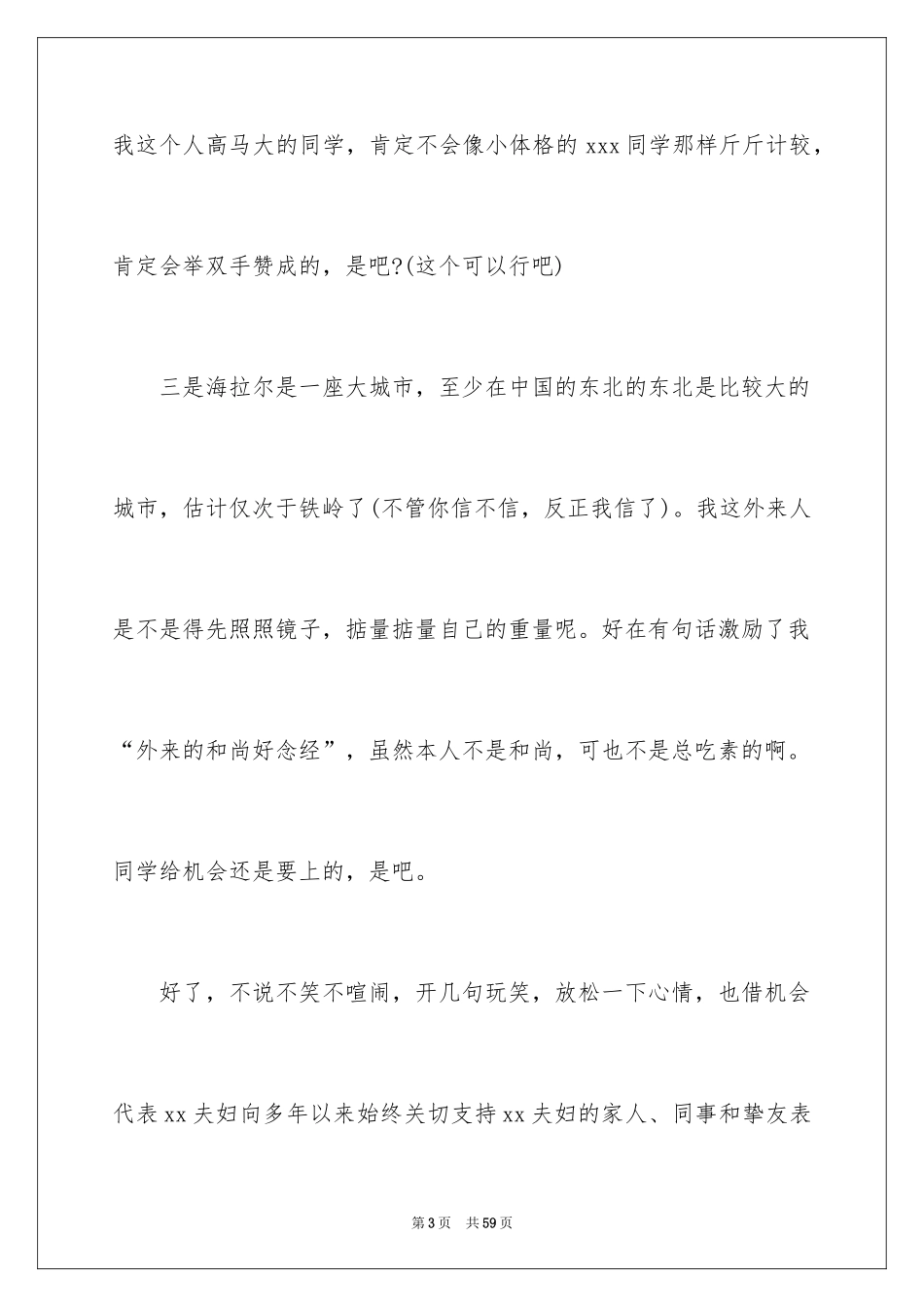 我这个人高马大的同学，肯定不会像小体格的 xxx 同学那样斤斤计较，肯定会举双手赞成的，是吧?(这个可以行吧)

三是海拉尔是一座大城市，至少在中国的东北的东北是比较大的城市，估计仅次于铁岭了(不管你信不信，反正我信了)。我这外来人是不是得先照照镜子，掂量掂量自己的重量呢。好在有句话激励了我“外来的和尚好念经”，虽然本人不是和尚，可也不是总吃素的啊。同学给机会还是要上的，是吧。

好了，不说不笑不喧闹，开几句玩笑，放松一下心情，也借机会代表 xx 夫妇向多年以来始终关切支持 xx 夫妇的家人、同事和挚友表

第 3 页　共 59 页